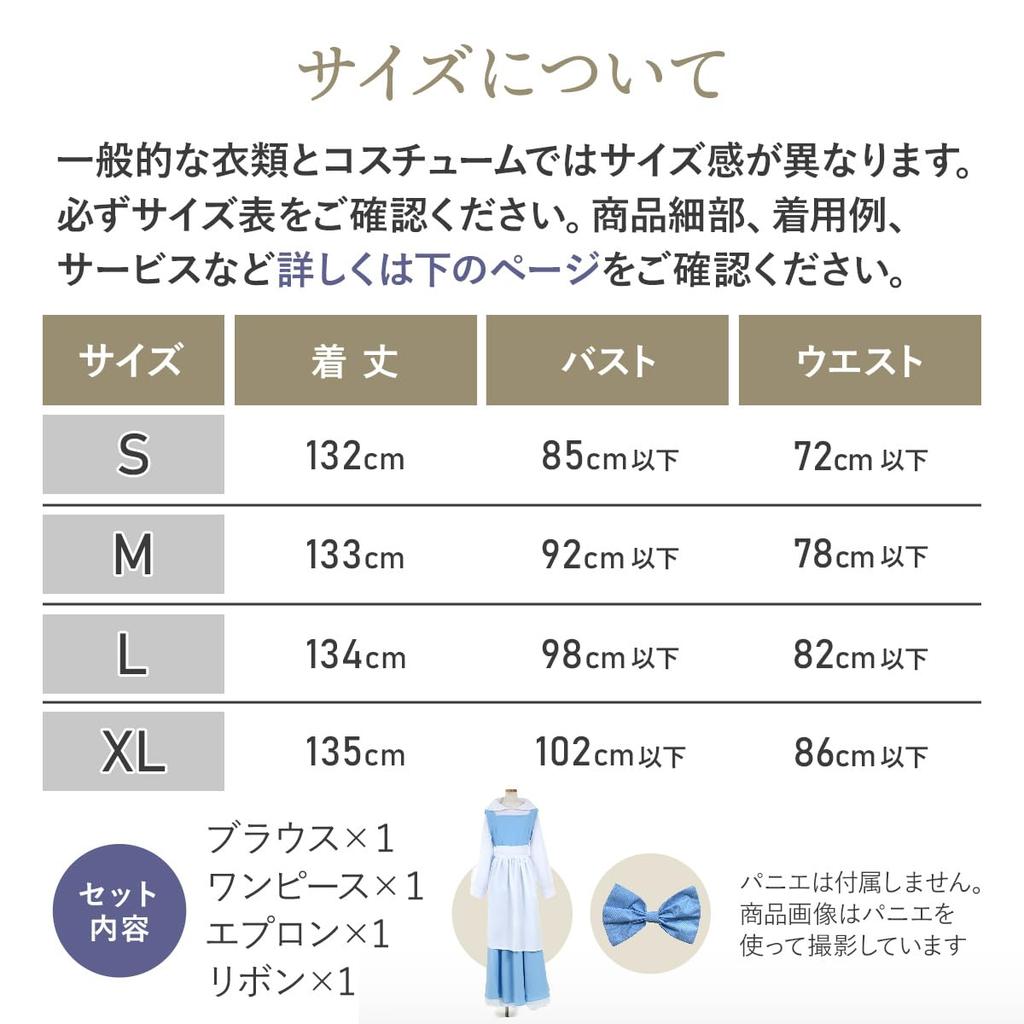 サイズについて

一般的な衣類とコスチュームではサイズ感が異なります。必ずサイズ表をご確認ください。商品細部、着用例、サービスなど詳しくは下のページをご確認ください。

| サイズ | 着丈 | バスト | ウエスト |
|---|---|---|---|
| S | 132cm | 85cm以下 | 72cm以下 |
| M | 133cm | 92cm以下 | 78cm以下 |
| L | 134cm | 98cm以下 | 82cm以下 |
| XL | 135cm | 102cm以下 | 86cm以下 |

セット内容

ブラウス×1
ワンピース×1
エプロン×1
リボン×1

パニエは付属しません。商品画像はパニエを使って撮影しています